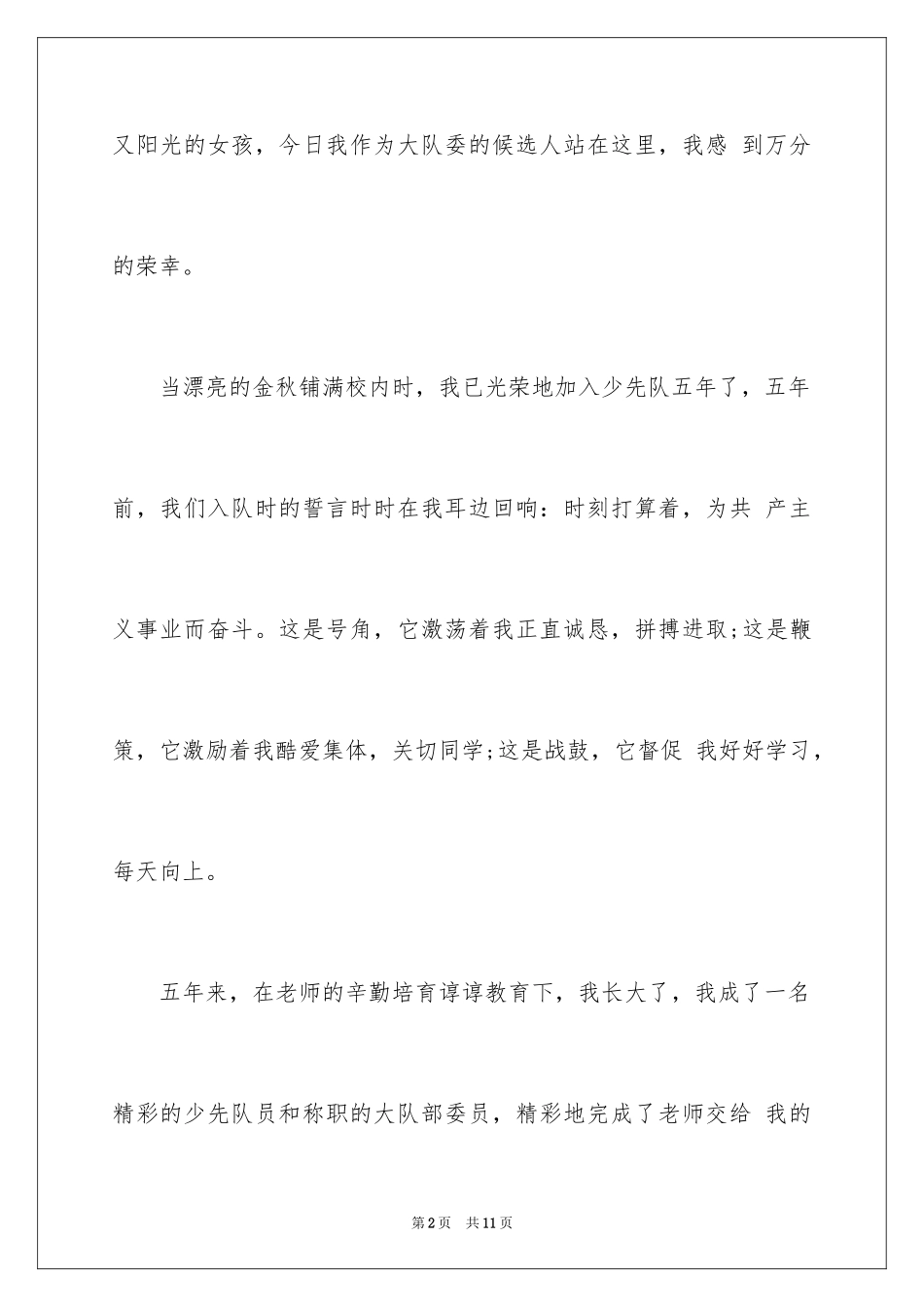 又阳光的女孩，今日我作为大队委的候选人站在这里，我感 到万分的荣幸。

当漂亮的金秋铺满校内时，我已光荣地加入少先队五年了，五年前，我们入队时的誓言时时在我耳边回响：时刻打算着，为共 产主义事业而奋斗。这是号角，它激荡着我正直诚恳，拼搏进取;这是鞭策，它激励着我酷爱集体，关切同学;这是战鼓，它督促 我好好学习，每天向上。

五年来，在老师的辛勤培育谆谆教育下，我长大了，我成了一名精彩的少先队员和称职的大队部委员，精彩地完成了老师交给 我的

第2页 共11页